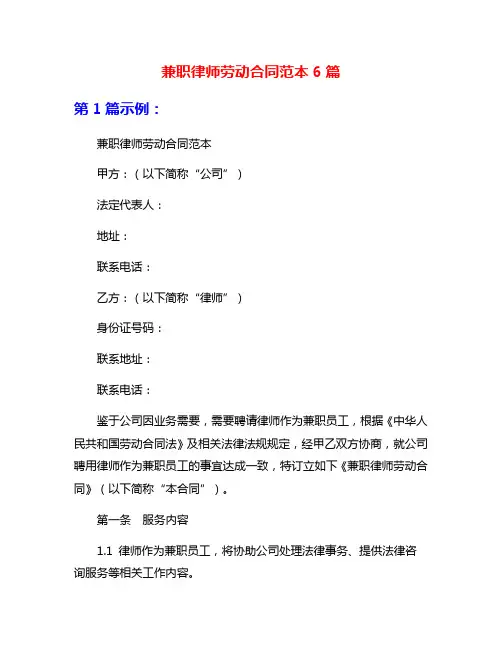 兼职律师劳动合同范本 6 篇

第 1 篇示例：

兼职律师劳动合同范本

甲方：（以下简称“公司”）

法定代表人：

地址：

联系电话：

乙方：（以下简称“律师”）

身份证号码：

联系地址：

联系电话：

鉴于公司因业务需要，需要聘请律师作为兼职员工，根据《中华人民共和国劳动合同法》及相关法律法规规定，经甲乙双方协商，就公司聘用律师作为兼职员工的事宜达成一致，特订立如下《兼职律师劳动合同》（以下简称“本合同”）。

第一条 服务内容

1.1 律师作为兼职员工，将协助公司处理法律事务、提供法律咨询服务等相关工作内容。